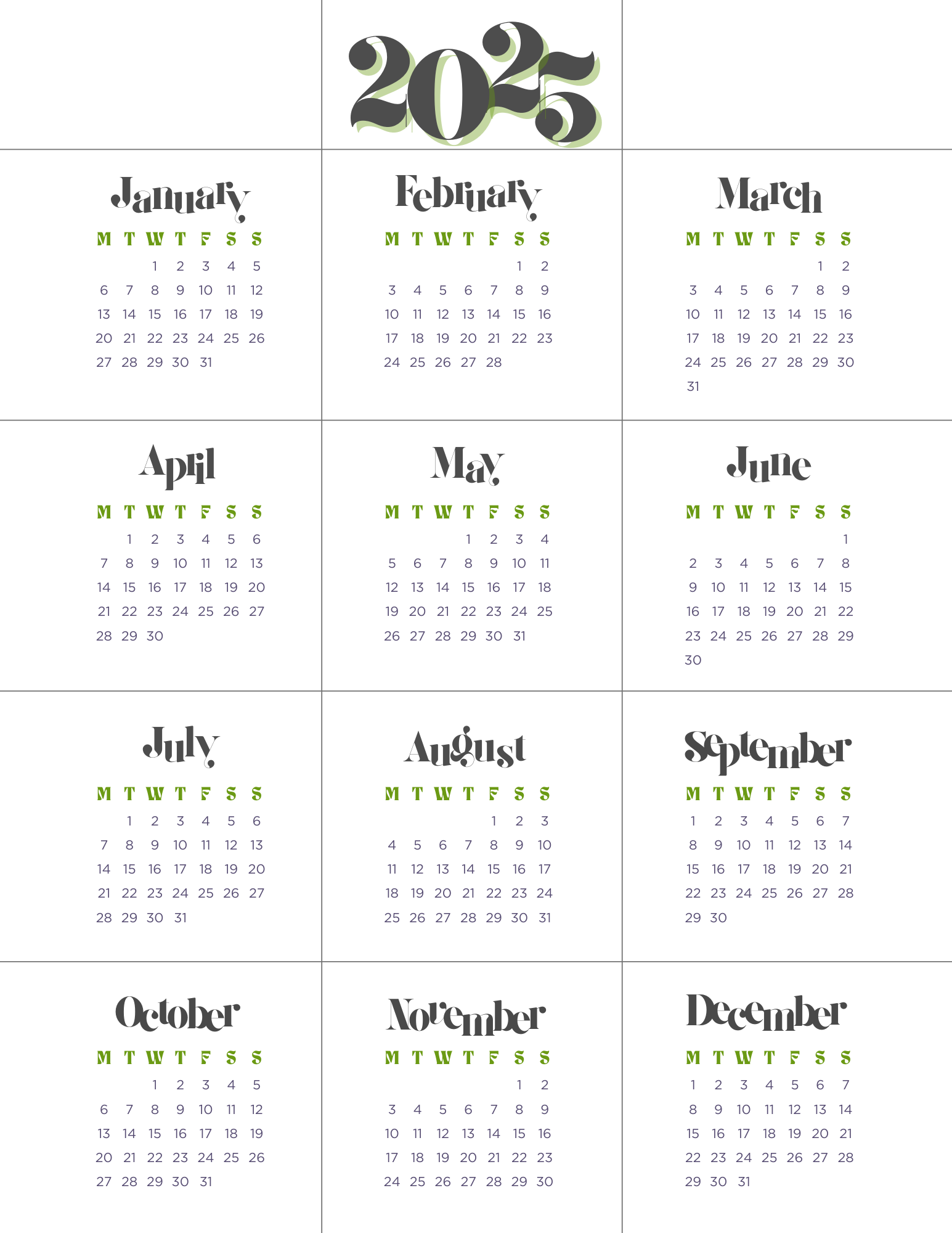 2025

January

| M | T | W | T | F | S | S |
|---|---|---|---|---|---|---|
| | | 1 | 2 | 3 | 4 | 5 |
| 6 | 7 | 8 | 9 | 10 | 11 | 12 |
| 13 | 14 | 15 | 16 | 17 | 18 | 19 |
| 20 | 21 | 22 | 23 | 24 | 25 | 26 |
| 27 | 28 | 29 | 30 | 31 | | |

February

| M | T | W | T | F | S | S |
|---|---|---|---|---|---|---|
| | | | | | 1 | 2 |
| 3 | 4 | 5 | 6 | 7 | 8 | 9 |
| 10 | 11 | 12 | 13 | 14 | 15 | 16 |
| 17 | 18 | 19 | 20 | 21 | 22 | 23 |
| 24 | 25 | 26 | 27 | 28 | | |

March

| M | T | W | T | F | S | S |
|---|---|---|---|---|---|---|
| | | | | | 1 | 2 |
| 3 | 4 | 5 | 6 | 7 | 8 | 9 |
| 10 | 11 | 12 | 13 | 14 | 15 | 16 |
| 17 | 18 | 19 | 20 | 21 | 22 | 23 |
| 24 | 25 | 26 | 27 | 28 | 29 | 30 |
| 31 | | | | | | |

April

| M | T | W | T | F | S | S |
|---|---|---|---|---|---|---|
| | 1 | 2 | 3 | 4 | 5 | 6 |
| 7 | 8 | 9 | 10 | 11 | 12 | 13 |
| 14 | 15 | 16 | 17 | 18 | 19 | 20 |
| 21 | 22 | 23 | 24 | 25 | 26 | 27 |
| 28 | 29 | 30 | | | | |

May

| M | T | W | T | F | S | S |
|---|---|---|---|---|---|---|
| | | | 1 | 2 | 3 | 4 |
| 5 | 6 | 7 | 8 | 9 | 10 | 11 |
| 12 | 13 | 14 | 15 | 16 | 17 | 18 |
| 19 | 20 | 21 | 22 | 23 | 24 | 25 |
| 26 | 27 | 28 | 29 | 30 | 31 | |

June

| M | T | W | T | F | S | S |
|---|---|---|---|---|---|---|
| | | | | | | 1 |
| 2 | 3 | 4 | 5 | 6 | 7 | 8 |
| 9 | 10 | 11 | 12 | 13 | 14 | 15 |
| 16 | 17 | 18 | 19 | 20 | 21 | 22 |
| 23 | 24 | 25 | 26 | 27 | 28 | 29 |
| 30 | | | | | | |

July

| M | T | W | T | F | S | S |
|---|---|---|---|---|---|---|
| | 1 | 2 | 3 | 4 | 5 | 6 |
| 7 | 8 | 9 | 10 | 11 | 12 | 13 |
| 14 | 15 | 16 | 17 | 18 | 19 | 20 |
| 21 | 22 | 23 | 24 | 25 | 26 | 27 |
| 28 | 29 | 30 | 31 | | | |

August

| M | T | W | T | F | S | S |
|---|---|---|---|---|---|---|
| | | | | 1 | 2 | 3 |
| 4 | 5 | 6 | 7 | 8 | 9 | 10 |
| 11 | 12 | 13 | 14 | 15 | 16 | 17 |
| 18 | 19 | 20 | 21 | 22 | 23 | 24 |
| 25 | 26 | 27 | 28 | 29 | 30 | 31 |

September

| M | T | W | T | F | S | S |
|---|---|---|---|---|---|---|
| 1 | 2 | 3 | 4 | 5 | 6 | 7 |
| 8 | 9 | 10 | 11 | 12 | 13 | 14 |
| 15 | 16 | 17 | 18 | 19 | 20 | 21 |
| 22 | 23 | 24 | 25 | 26 | 27 | 28 |
| 29 | 30 | | | | | |

October

| M | T | W | T | F | S | S |
|---|---|---|---|---|---|---|
| | | 1 | 2 | 3 | 4 | 5 |
| 6 | 7 | 8 | 9 | 10 | 11 | 12 |
| 13 | 14 | 15 | 16 | 17 | 18 | 19 |
| 20 | 21 | 22 | 23 | 24 | 25 | 26 |
| 27 | 28 | 29 | 30 | 31 | | |

November

| M | T | W | T | F | S | S |
|---|---|---|---|---|---|---|
| | | | | | 1 | 2 |
| 3 | 4 | 5 | 6 | 7 | 8 | 9 |
| 10 | 11 | 12 | 13 | 14 | 15 | 16 |
| 17 | 18 | 19 | 20 | 21 | 22 | 23 |
| 24 | 25 | 26 | 27 | 28 | 29 | 30 |

December

| M | T | W | T | F | S | S |
|---|---|---|---|---|---|---|
| 1 | 2 | 3 | 4 | 5 | 6 | 7 |
| 8 | 9 | 10 | 11 | 12 | 13 | 14 |
| 15 | 16 | 17 | 18 | 19 | 20 | 21 |
| 22 | 23 | 24 | 25 | 26 | 27 | 28 |
| 29 | 30 | 31 | | | | |